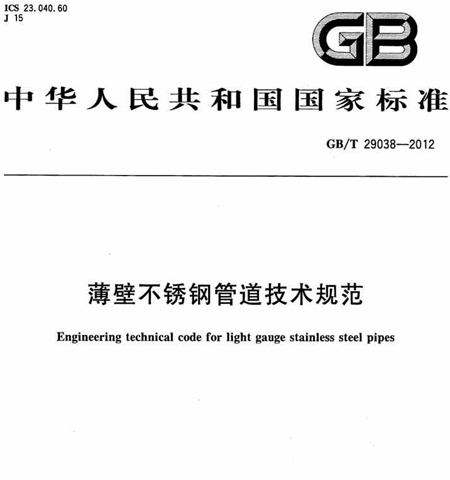 ICS 23.040.60
J 15

GB

中华人民共和国国家标准

GB/T 29038—2012

薄壁不锈钢管道技术规范

Engineering technical code for light gauge stainless steel pipes